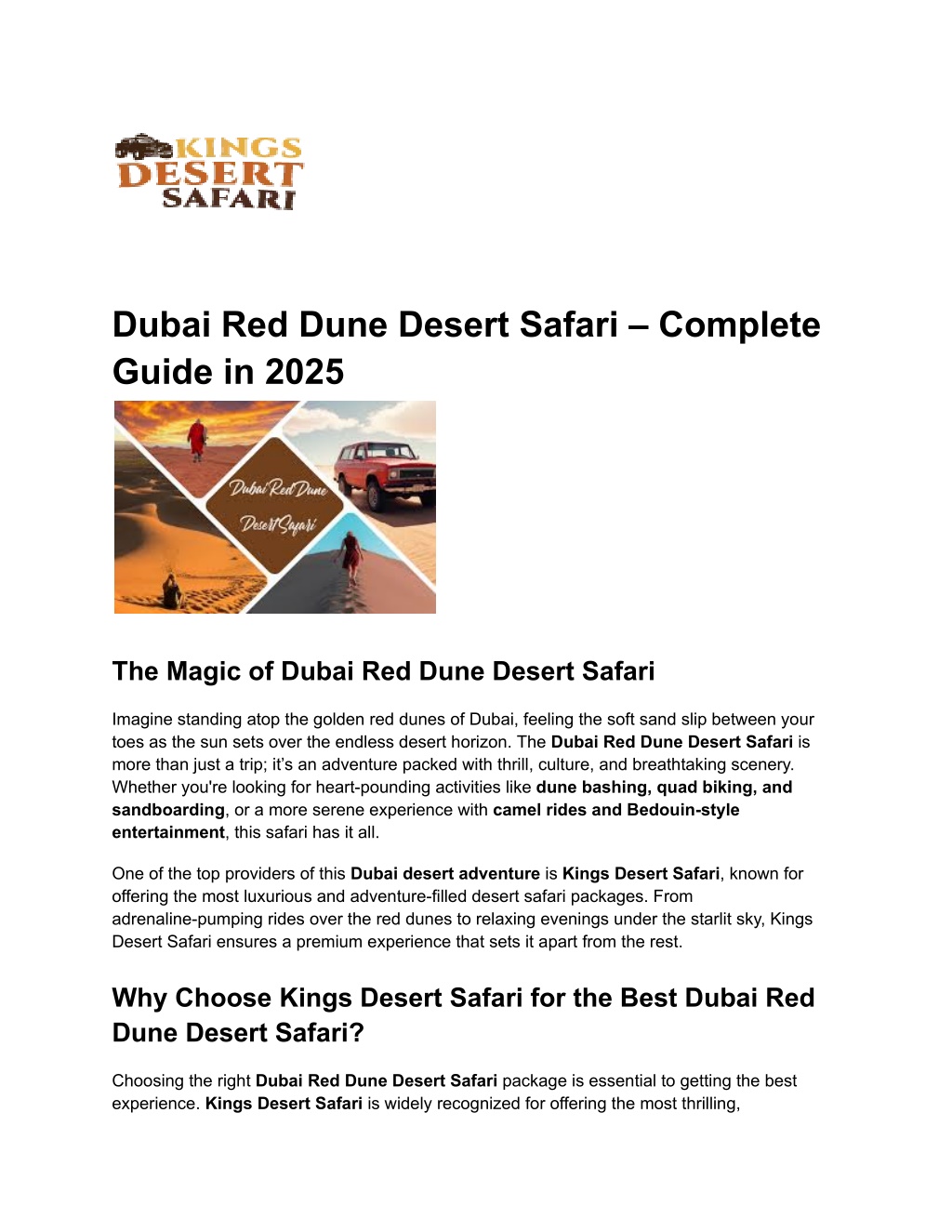 KINGS DESERT SAFARI

Dubai Red Dune Desert Safari – Complete Guide in 2025

Dubai Red Dune Desert Safari

The Magic of Dubai Red Dune Desert Safari

Imagine standing atop the golden red dunes of Dubai, feeling the soft sand slip between your toes as the sun sets over the endless desert horizon. The Dubai Red Dune Desert Safari is more than just a trip; it's an adventure packed with thrill, culture, and breathtaking scenery. Whether you're looking for heart-pounding activities like dune bashing, quad biking, and sandboarding, or a more serene experience with camel rides and Bedouin-style entertainment, this safari has it all.

One of the top providers of this Dubai desert adventure is Kings Desert Safari, known for offering the most luxurious and adventure-filled desert safari packages. From adrenaline-pumping rides over the red dunes to relaxing evenings under the starlit sky, Kings Desert Safari ensures a premium experience that sets it apart from the rest.

Why Choose Kings Desert Safari for the Best Dubai Red Dune Desert Safari?

Choosing the right Dubai Red Dune Desert Safari package is essential to getting the best experience. Kings Desert Safari is widely recognized for offering the most thrilling,